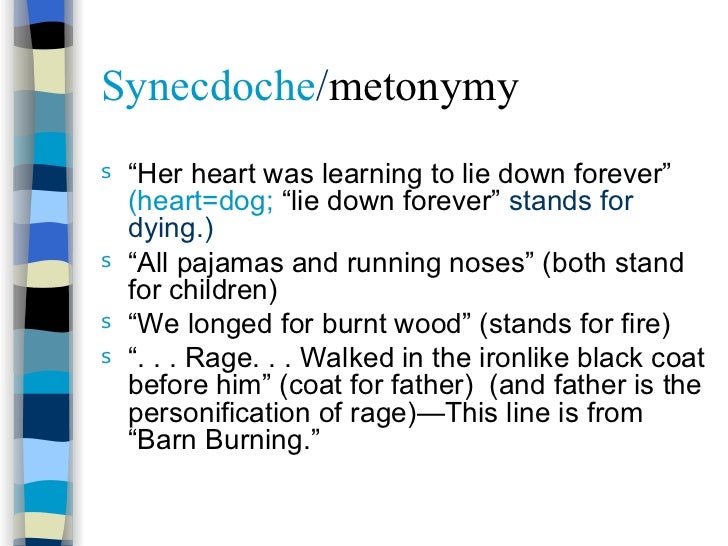 Synecdoche/metonymy

s “Her heart was learning to lie down forever” (heart=dog; “lie down forever” stands for dying.)

s “All pajamas and running noses” (both stand for children)

s “We longed for burnt wood” (stands for fire)

s “. . . Rage. . . Walked in the ironlike black coat before him” (coat for father) (and father is the personification of rage)—This line is from “Barn Burning.”